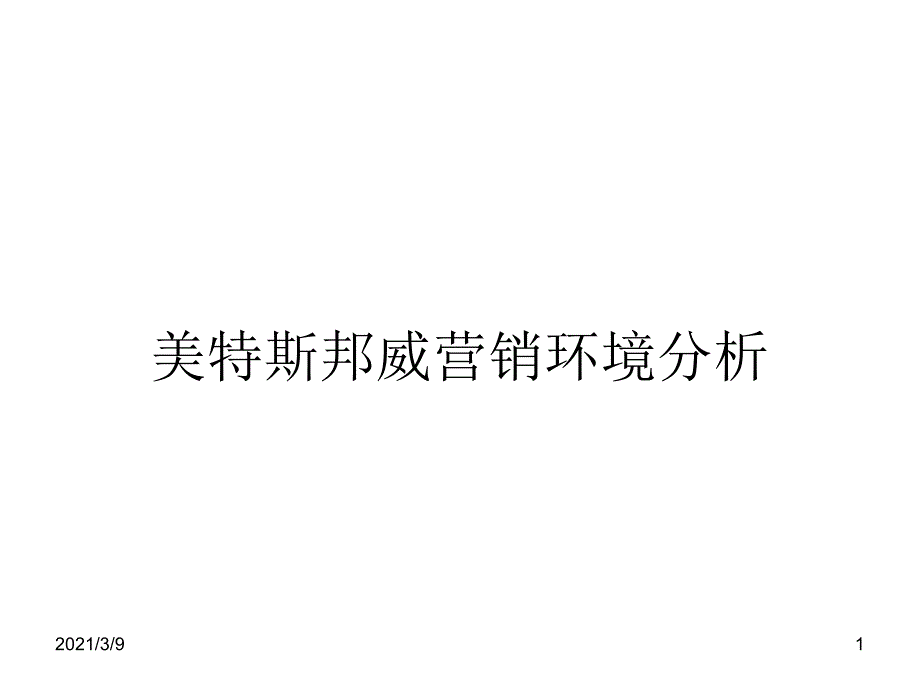 美特斯邦威营销环境分析

2021/3/9

1